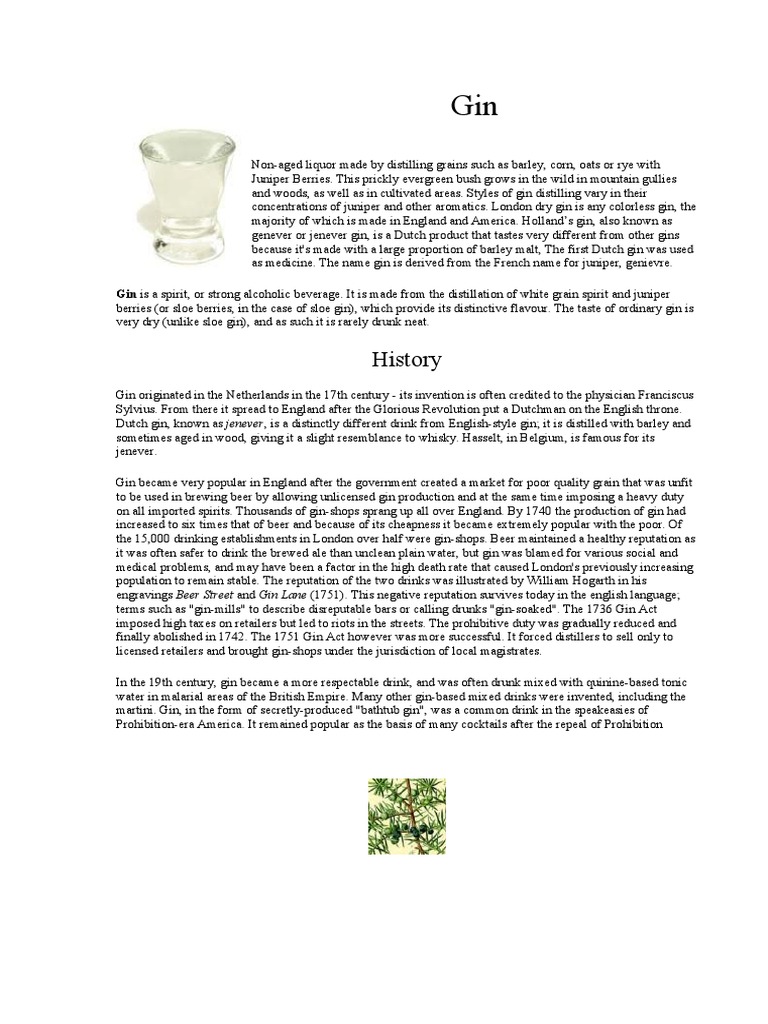 Gin

Non-aged liquor made by distilling grains such as barley, corn, oats or rye with Juniper Berries. This prickly evergreen bush grows in the wild in mountain gullies and woods, as well as in cultivated areas. Styles of gin distilling vary in their concentrations of juniper and other aromatics. London dry gin is any colorless gin, the majority of which is made in England and America. Holland's gin, also known as genever or jenever gin, is a Dutch product that tastes very different from other gins because it's made with a large proportion of barley malt, The first Dutch gin was used as medicine. The name gin is derived from the French name for juniper, genievre.

Gin is a spirit, or strong alcoholic beverage. It is made from the distillation of white grain spirit and juniper berries (or sloe berries, in the case of sloe gin), which provide its distinctive flavour. The taste of ordinary gin is very dry (unlike sloe gin), and as such it is rarely drunk neat.

History

Gin originated in the Netherlands in the 17th century - its invention is often credited to the physician Franciscus Sylvius. From there it spread to England after the Glorious Revolution put a Dutchman on the English throne. Dutch gin, known as jenever, is a distinctly different drink from English-style gin; it is distilled with barley and sometimes aged in wood, giving it a slight resemblance to whisky. Hasselt, in Belgium, is famous for its jenever.

Gin became very popular in England after the government created a market for poor quality grain that was unfit to be used in brewing beer by allowing unlicensed gin production and at the same time imposing a heavy duty on all imported spirits. Thousands of gin-shops sprang up all over England. By 1740 the production of gin had increased to six times that of beer and because of its cheapness it became extremely popular with the poor. Of the 15,000 drinking establishments in London over half were gin-shops. Beer maintained a healthy reputation as it was often safer to drink the brewed ale than unclean plain water, but gin was blamed for various social and medical problems, and may have been a factor in the high death rate that caused London's previously increasing population to remain stable. The reputation of the two drinks was illustrated by William Hogarth in his engravings Beer Street and Gin Lane (1751). This negative reputation survives today in the english language; terms such as "gin-mills" to describe disreputable bars or calling drunks "gin-soaked". The 1736 Gin Act imposed high taxes on retailers but led to riots in the streets. The prohibitive duty was gradually reduced and finally abolished in 1742. The 1751 Gin Act however was more successful. It forced distillers to sell only to licensed retailers and brought gin-shops under the jurisdiction of local magistrates.

In the 19th century, gin became a more respectable drink, and was often drunk mixed with quinine-based tonic water in malarial areas of the British Empire. Many other gin-based mixed drinks were invented, including the martini. Gin, in the form of secretly-produced "bathtub gin", was a common drink in the speakeasies of Prohibition-era America. It remained popular as the basis of many cocktails after the repeal of Prohibition